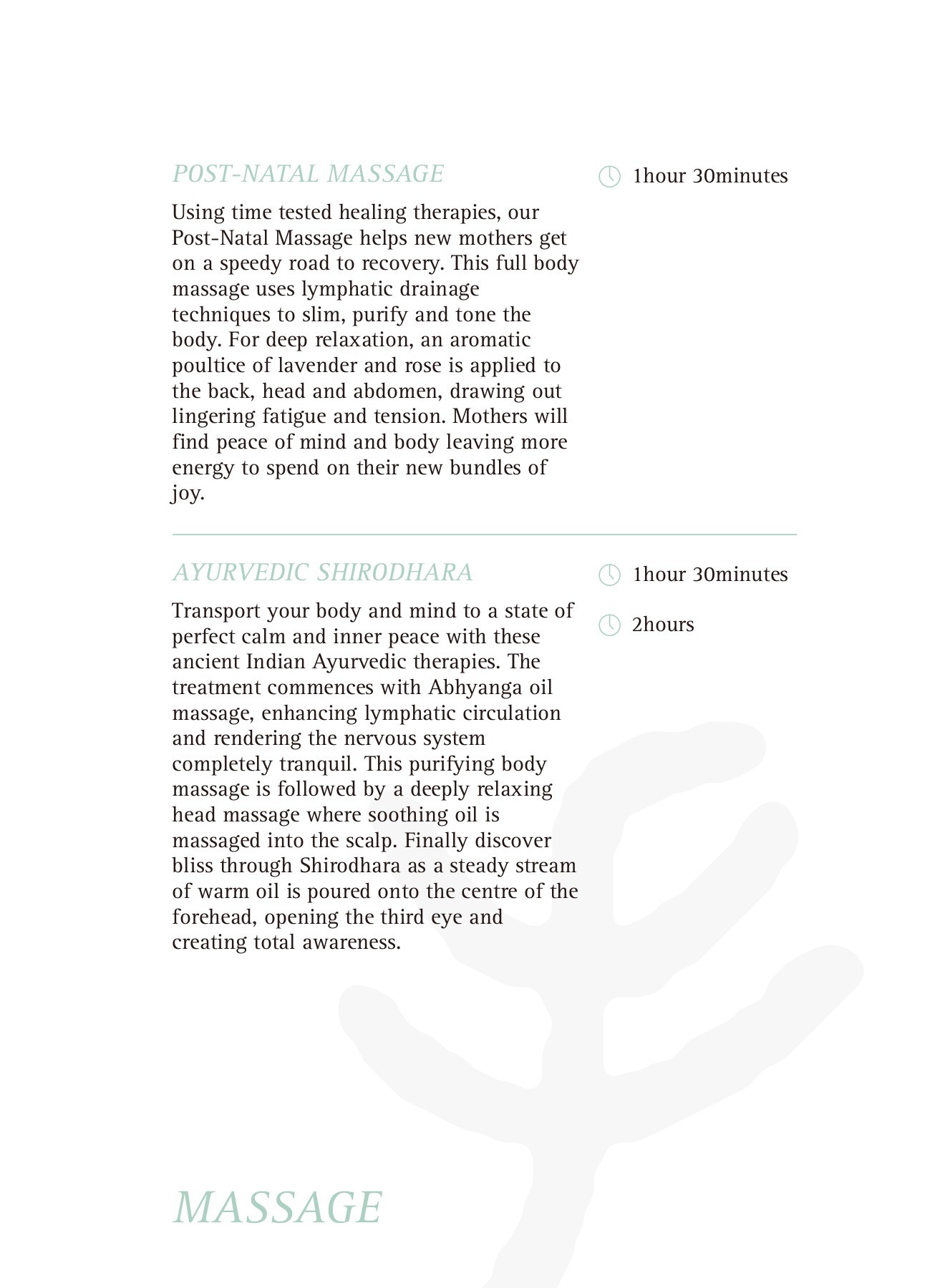 POST-NATAL MASSAGE

1hour 30minutes

Using time tested healing therapies, our Post-Natal Massage helps new mothers get on a speedy road to recovery. This full body massage uses lymphatic drainage techniques to slim, purify and tone the body. For deep relaxation, an aromatic poultice of lavender and rose is applied to the back, head and abdomen, drawing out lingering fatigue and tension. Mothers will find peace of mind and body leaving more energy to spend on their new bundles of joy.

AYURVEDIC SHIRODHARA

1hour 30minutes

2hours

Transport your body and mind to a state of perfect calm and inner peace with these ancient Indian Ayurvedic therapies. The treatment commences with Abhyanga oil massage, enhancing lymphatic circulation and rendering the nervous system completely tranquil. This purifying body massage is followed by a deeply relaxing head massage where soothing oil is massaged into the scalp. Finally discover bliss through Shirodhara as a steady stream of warm oil is poured onto the centre of the forehead, opening the third eye and creating total awareness.

MASSAGE